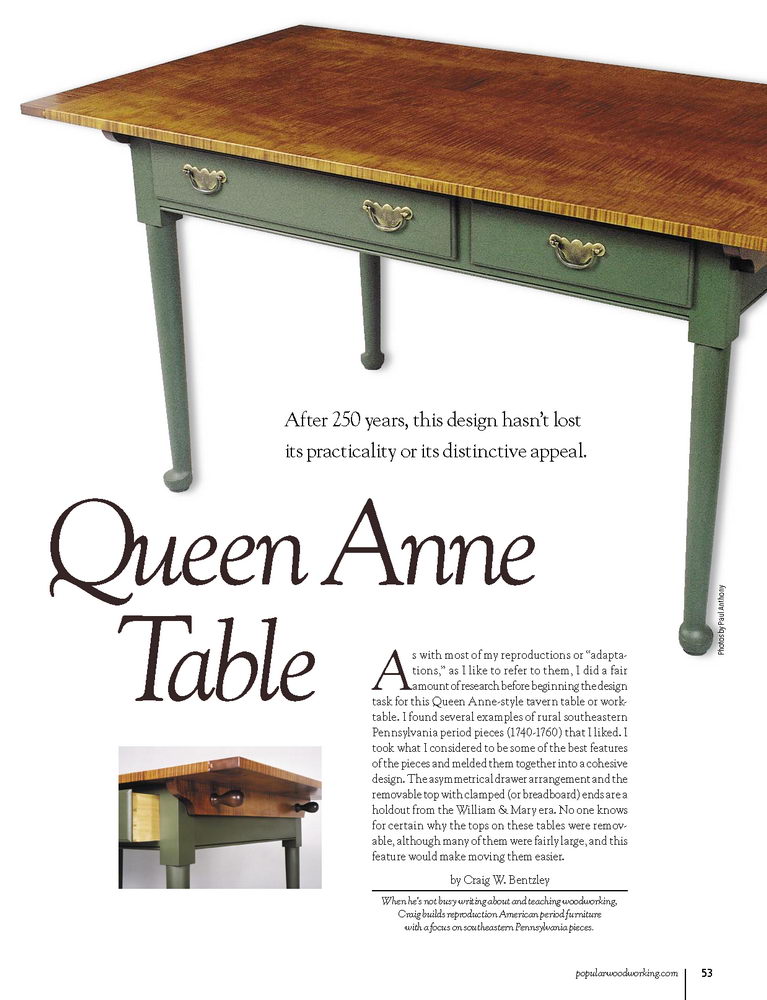 After 250 years, this design hasn't lost its practicality or its distinctive appeal.

Queen Anne Table

Photos by Paul Anthony

As with most of my reproductions or "adaptations," as I like to refer to them, I did a fair amount of research before beginning the design task for this Queen Anne-style tavern table or worktable. I found several examples of rural southeastern Pennsylvania period pieces (1740-1760) that I liked. I took what I considered to be some of the best features of the pieces and melded them together into a cohesive design. The asymmetrical drawer arrangement and the removable top with clamped (or breadboard) ends are a holdout from the William & Mary era. No one knows for certain why the tops on these tables were removable, although many of them were fairly large, and this feature would make moving them easier.

by Craig W. Bentzley

When he's not busy writing about and teaching woodworking, Craig builds reproduction American period furniture with a focus on southeastern Pennsylvania pieces.

popularwoodworking.com 53